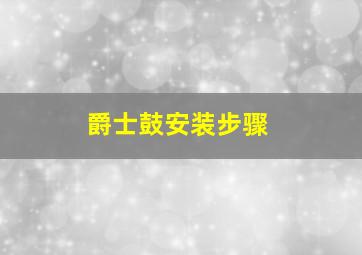 爵士鼓安装步骤